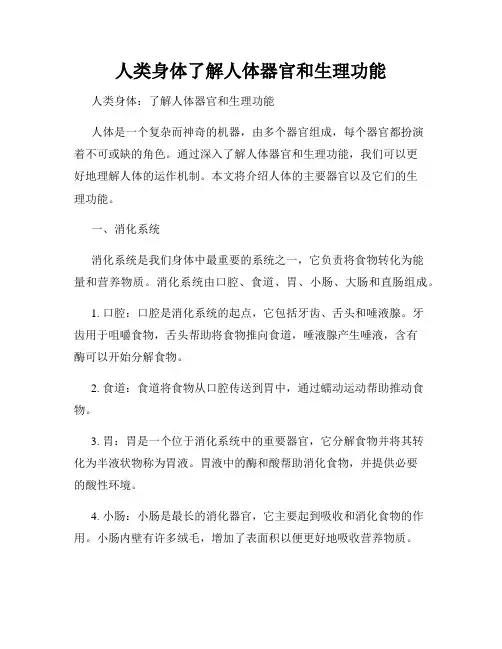 人类身体了解人体器官和生理功能

人类身体：了解人体器官和生理功能

人体是一个复杂而神奇的机器，由多个器官组成，每个器官都扮演着不可或缺的角色。通过深入了解人体器官和生理功能，我们可以更好地理解人体的运作机制。本文将介绍人体的主要器官以及它们的生理功能。

一、消化系统

消化系统是我们身体中最重要的系统之一，它负责将食物转化为能量和营养物质。消化系统由口腔、食道、胃、小肠、大肠和直肠组成。

1. 口腔：口腔是消化系统的起点，它包括牙齿、舌头和唾液腺。牙齿用于咀嚼食物，舌头帮助将食物推向食道，唾液腺产生唾液，含有酶可以开始分解食物。

2. 食道：食道将食物从口腔传送到胃中，通过蠕动运动帮助推动食物。

3. 胃：胃是一个位于消化系统中的重要器官，它分解食物并将其转化为半液状物称为胃液。胃液中的酶和酸帮助消化食物，并提供必要的酸性环境。

4. 小肠：小肠是最长的消化器官，它主要起到吸收和消化食物的作用。小肠内壁有许多绒毛，增加了表面积以便更好地吸收营养物质。